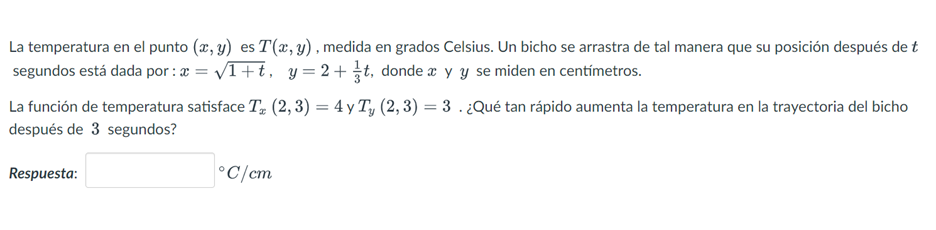 La temperatura en el punto $(x, y)$ es $T(x, y)$ , medida en grados Celsius. Un bicho se arrastra de tal manera que su posición después de $t$ segundos está dada por : $x = \sqrt{1+t}$ , $y = 2 + \frac{1}{3}t$, donde $x$ y $y$ se miden en centímetros.

La función de temperatura satisface $T_x(2, 3) = 4$ y $T_y(2, 3) = 3$ . ¿Qué tan rápido aumenta la temperatura en la trayectoria del bicho después de $3$ segundos?

Respuesta: $^\circ C/cm$